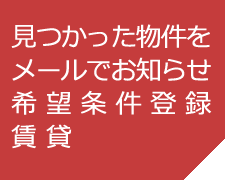 見つかった物件を
メールでお知らせ
希望条件登録
賃貸